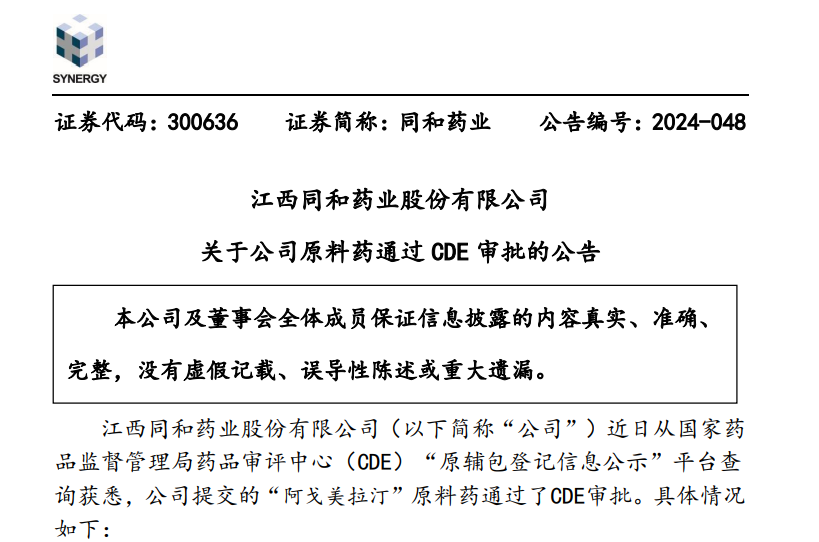 SYNERGY

证券代码：300636　　证券简称：同和药业　　公告编号：2024-048

江西同和药业股份有限公司

关于公司原料药通过 CDE 审批的公告

本公司及董事会全体成员保证信息披露的内容真实、准确、完整，没有虚假记载、误导性陈述或重大遗漏。

江西同和药业股份有限公司（以下简称“公司”）近日从国家药品监督管理局药品审评中心（CDE）“原辅包登记信息公示”平台查询获悉，公司提交的“阿戈美拉汀”原料药通过了CDE审批。具体情况如下：